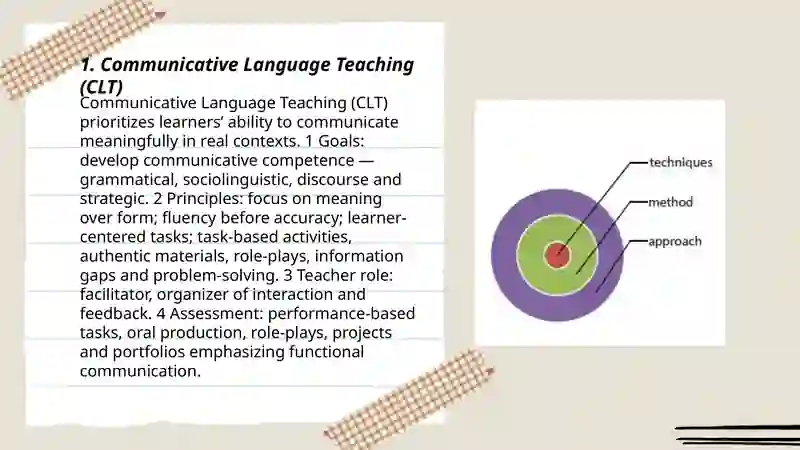 1. Communicative Language Teaching (CLT)

Communicative Language Teaching (CLT) prioritizes learners' ability to communicate meaningfully in real contexts. 1 Goals: develop communicative competence — grammatical, sociolinguistic, discourse and strategic. 2 Principles: focus on meaning over form; fluency before accuracy; learner-centered tasks; task-based activities, authentic materials, role-plays, information gaps and problem-solving. 3 Teacher role: facilitator, organizer of interaction and feedback. 4 Assessment: performance-based tasks, oral production, role-plays, projects and portfolios emphasizing functional communication.

techniques
method
approach